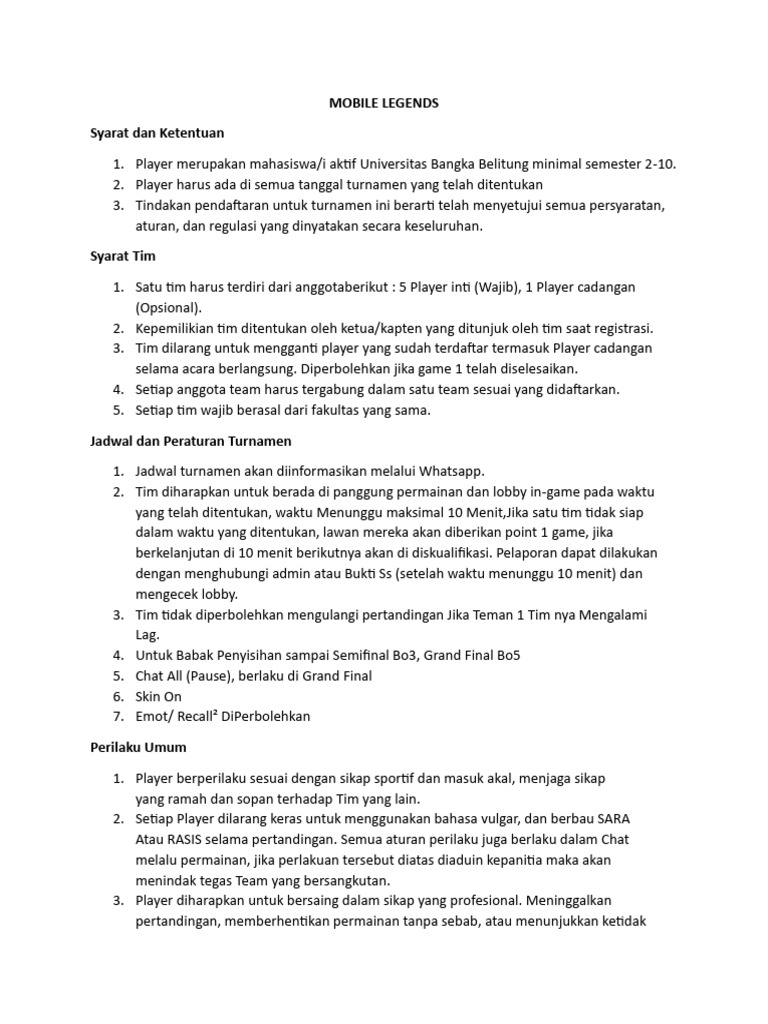 MOBILE LEGENDS

Syarat dan Ketentuan

1. Player merupakan mahasiswa/i aktif Universitas Bangka Belitung minimal semester 2-10.
2. Player harus ada di semua tanggal turnamen yang telah ditentukan
3. Tindakan pendaftaran untuk turnamen ini berarti telah menyetujui semua persyaratan, aturan, dan regulasi yang dinyatakan secara keseluruhan.

Syarat Tim

1. Satu tim harus terdiri dari anggotaberikut : 5 Player inti (Wajib), 1 Player cadangan (Opsional).
2. Kepemilikian tim ditentukan oleh ketua/kapten yang ditunjuk oleh tim saat registrasi.
3. Tim dilarang untuk mengganti player yang sudah terdaftar termasuk Player cadangan selama acara berlangsung. Diperbolehkan jika game 1 telah diselesaikan.
4. Setiap anggota team harus tergabung dalam satu team sesuai yang didaftarkan.
5. Setiap tim wajib berasal dari fakultas yang sama.

Jadwal dan Peraturan Turnamen

1. Jadwal turnamen akan diinformasikan melalui Whatsapp.
2. Tim diharapkan untuk berada di panggung permainan dan lobby in-game pada waktu yang telah ditentukan, waktu Menunggu maksimal 10 Menit,Jika satu tim tidak siap dalam waktu yang ditentukan, lawan mereka akan diberikan point 1 game, jika berkelanjutan di 10 menit berikutnya akan di diskualifikasi. Pelaporan dapat dilakukan dengan menghubungi admin atau Bukti Ss (setelah waktu menunggu 10 menit) dan mengecek lobby.
3. Tim tidak diperbolehkan mengulangi pertandingan Jika Teman 1 Tim nya Mengalami Lag.
4. Untuk Babak Penyisihan sampai Semifinal Bo3, Grand Final Bo5
5. Chat All (Pause), berlaku di Grand Final
6. Skin On
7. Emot/ Recall² DiPerbolehkan

Perilaku Umum

1. Player berperilaku sesuai dengan sikap sportif dan masuk akal, menjaga sikap yang ramah dan sopan terhadap Tim yang lain.
2. Setiap Player dilarang keras untuk menggunakan bahasa vulgar, dan berbau SARA Atau RASIS selama pertandingan. Semua aturan perilaku juga berlaku dalam Chat melalu permainan, jika perlakuan tersebut diatas diaduin kepanitia maka akan menindak tegas Team yang bersangkutan.
3. Player diharapkan untuk bersaing dalam sikap yang profesional. Meninggalkan pertandingan, memberhentikan permainan tanpa sebab, atau menunjukkan ketidak